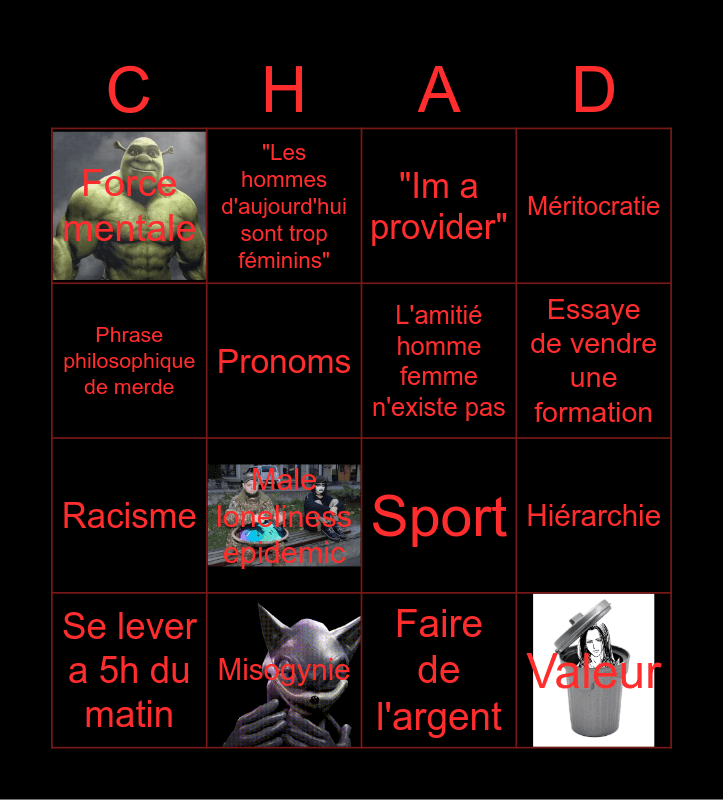 | C | H | A | D |
|---|---|---|---|
| Force mentale | "Les hommes d'aujourd'hui sont trop féminins" | "Im a provider" | Méritocratie |
| Phrase philosophique de merde | Pronoms | L'amitié homme femme n'existe pas | Essaye de vendre une formation |
| Racisme | Male loneliness epidemic | Sport | Hiérarchie |
| Se lever a 5h du matin | Misogynie | Faire de l'argent | Valeur |